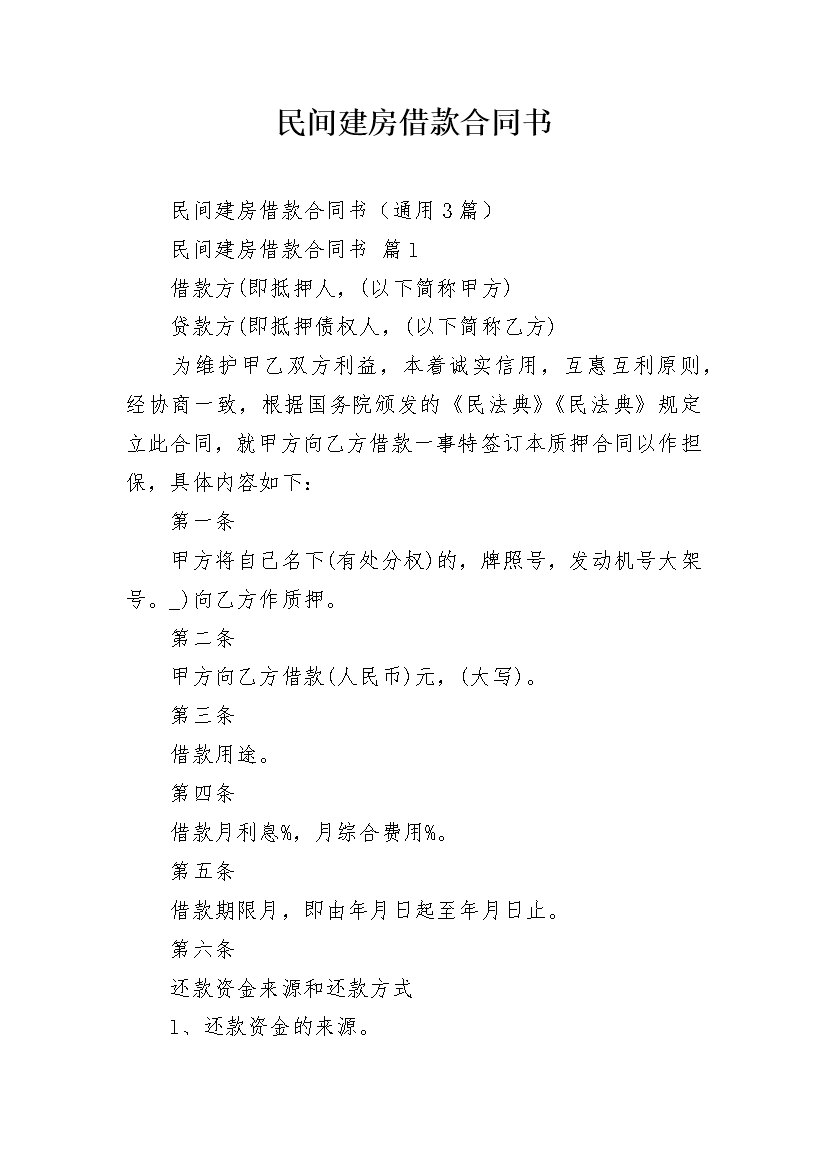 民间建房借款合同书

民间建房借款合同书（通用3篇）

民间建房借款合同书 篇1

借款方(即抵押人，(以下简称甲方)

贷款方(即抵押债权人，(以下简称乙方)

为维护甲乙双方利益，本着诚实信用，互惠互利原则，经协商一致，根据国务院颁发的《民法典》《民法典》规定立此合同，就甲方向乙方借款一事特签订本质押合同以作担保，具体内容如下：

第一条

甲方将自己名下(有处分权)的，牌照号，发动机号大架号。_)向乙方作质押。

第二条

甲方向乙方借款(人民币)元，(大写)。

第三条

借款用途。

第四条

借款月利息%，月综合费用%。

第五条

借款期限月，即由年月日起至年月日止。

第六条

还款资金来源和还款方式

1、还款资金的来源。